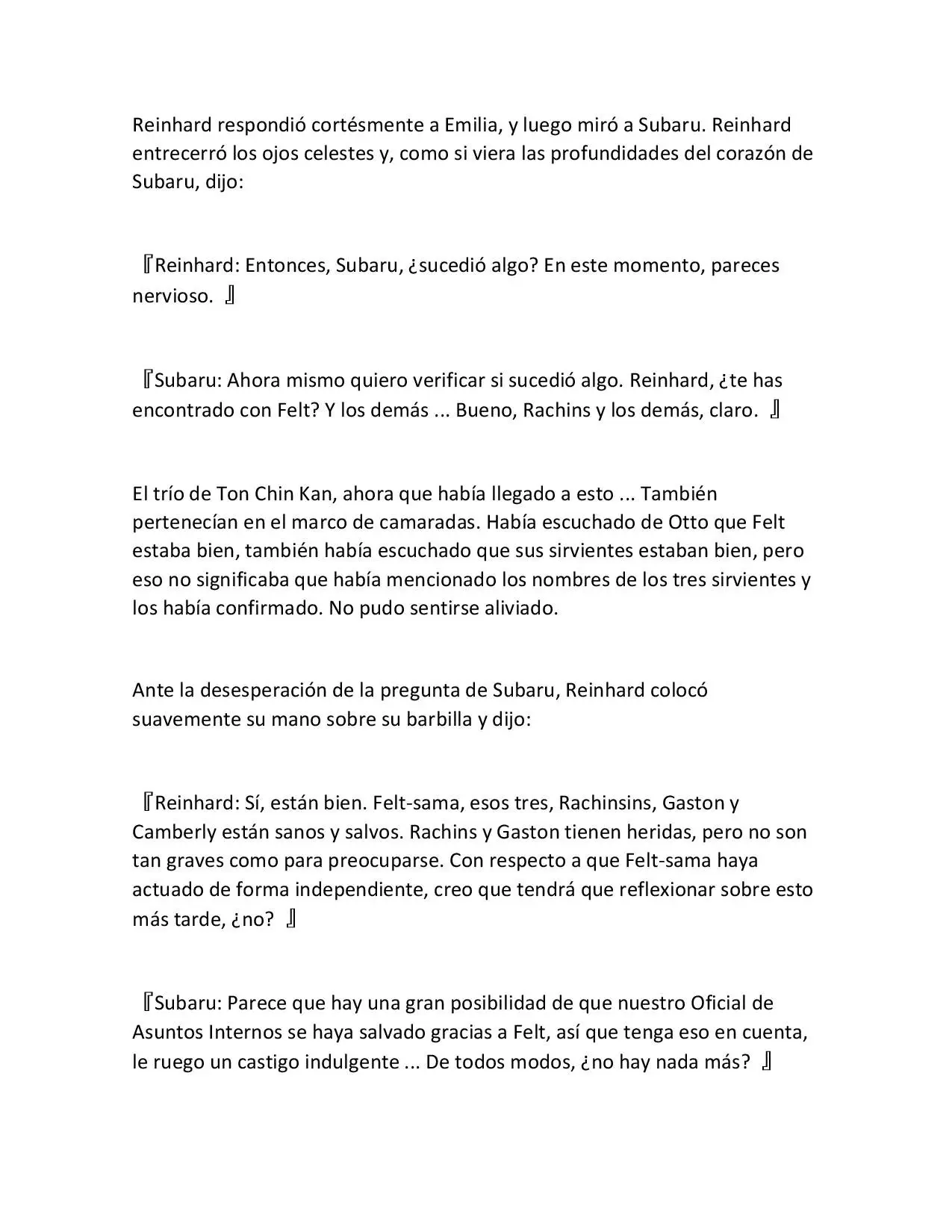 Reinhard respondió cortésmente a Emilia, y luego miró a Subaru. Reinhard entrecerró los ojos celestes y, como si viera las profundidades del corazón de Subaru, dijo:

『Reinhard: Entonces, Subaru, ¿sucedió algo? En este momento, pareces nervioso. 』

『Subaru: Ahora mismo quiero verificar si sucedió algo. Reinhard, ¿te has encontrado con Felt? Y los demás ... Bueno, Rachins y los demás, claro. 』

El trío de Ton Chin Kan, ahora que había llegado a esto ... También pertenecían en el marco de camaradas. Había escuchado de Otto que Felt estaba bien, también había escuchado que sus sirvientes estaban bien, pero eso no significaba que había mencionado los nombres de los tres sirvientes y los había confirmado. No pudo sentirse aliviado.

Ante la desesperación de la pregunta de Subaru, Reinhard colocó suavemente su mano sobre su barbilla y dijo:

『Reinhard: Sí, están bien. Felt-sama, esos tres, Rachinsins, Gaston y Camberly están sanos y salvos. Rachins y Gaston tienen heridas, pero no son tan graves como para preocuparse. Con respecto a que Felt-sama haya actuado de forma independiente, creo que tendrá que reflexionar sobre esto más tarde, ¿no? 』

『Subaru: Parece que hay una gran posibilidad de que nuestro Oficial de Asuntos Internos se haya salvado gracias a Felt, así que tenga eso en cuenta, le ruego un castigo indulgente ... De todos modos, ¿no hay nada más? 』